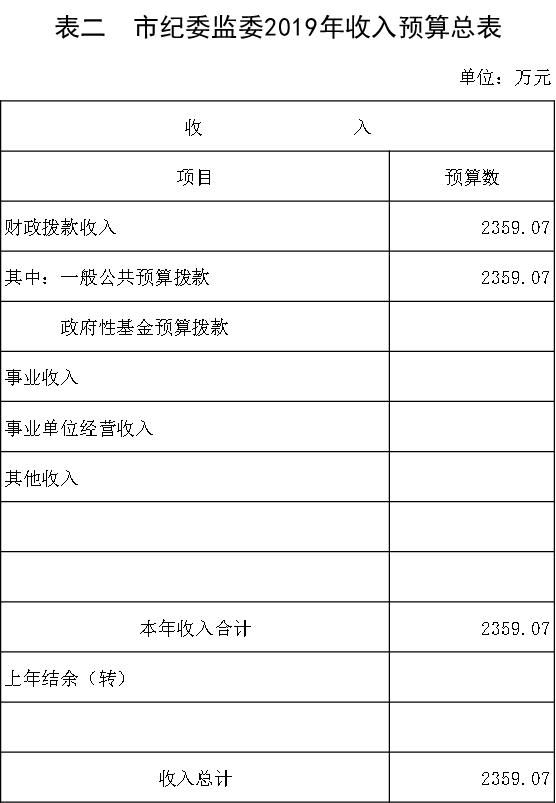 表二　市纪委监委2019年收入预算总表

单位：万元

| 收　　入 | |
|---|---|
| 项目 | 预算数 |
| 财政拨款收入 | 2359.07 |
| 其中：一般公共预算拨款 | 2359.07 |
| 政府性基金预算拨款 | |
| 事业收入 | |
| 事业单位经营收入 | |
| 其他收入 | |
| | |
| | |
| 本年收入合计 | 2359.07 |
| 上年结余（转） | |
| | |
| 收入总计 | 2359.07 |